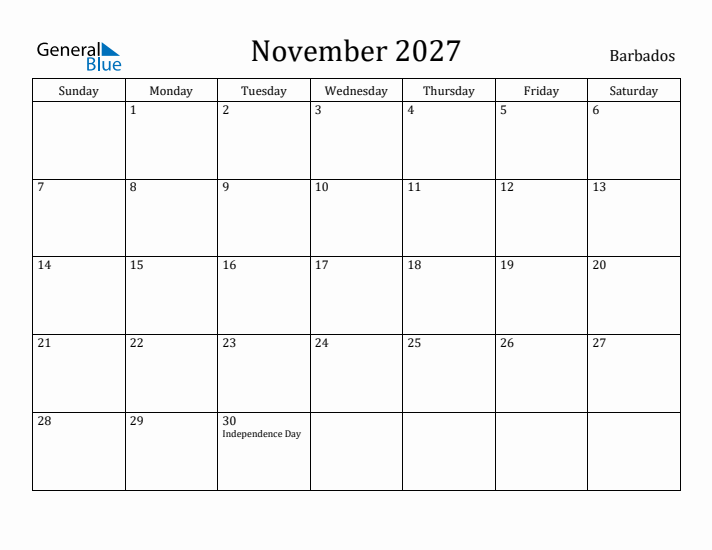 General Blue

November 2027

Barbados

| Sunday | Monday | Tuesday | Wednesday | Thursday | Friday | Saturday |
|---|---|---|---|---|---|---|
| | 1 | 2 | 3 | 4 | 5 | 6 |
| 7 | 8 | 9 | 10 | 11 | 12 | 13 |
| 14 | 15 | 16 | 17 | 18 | 19 | 20 |
| 21 | 22 | 23 | 24 | 25 | 26 | 27 |
| 28 | 29 | 30 Independence Day | | | | |